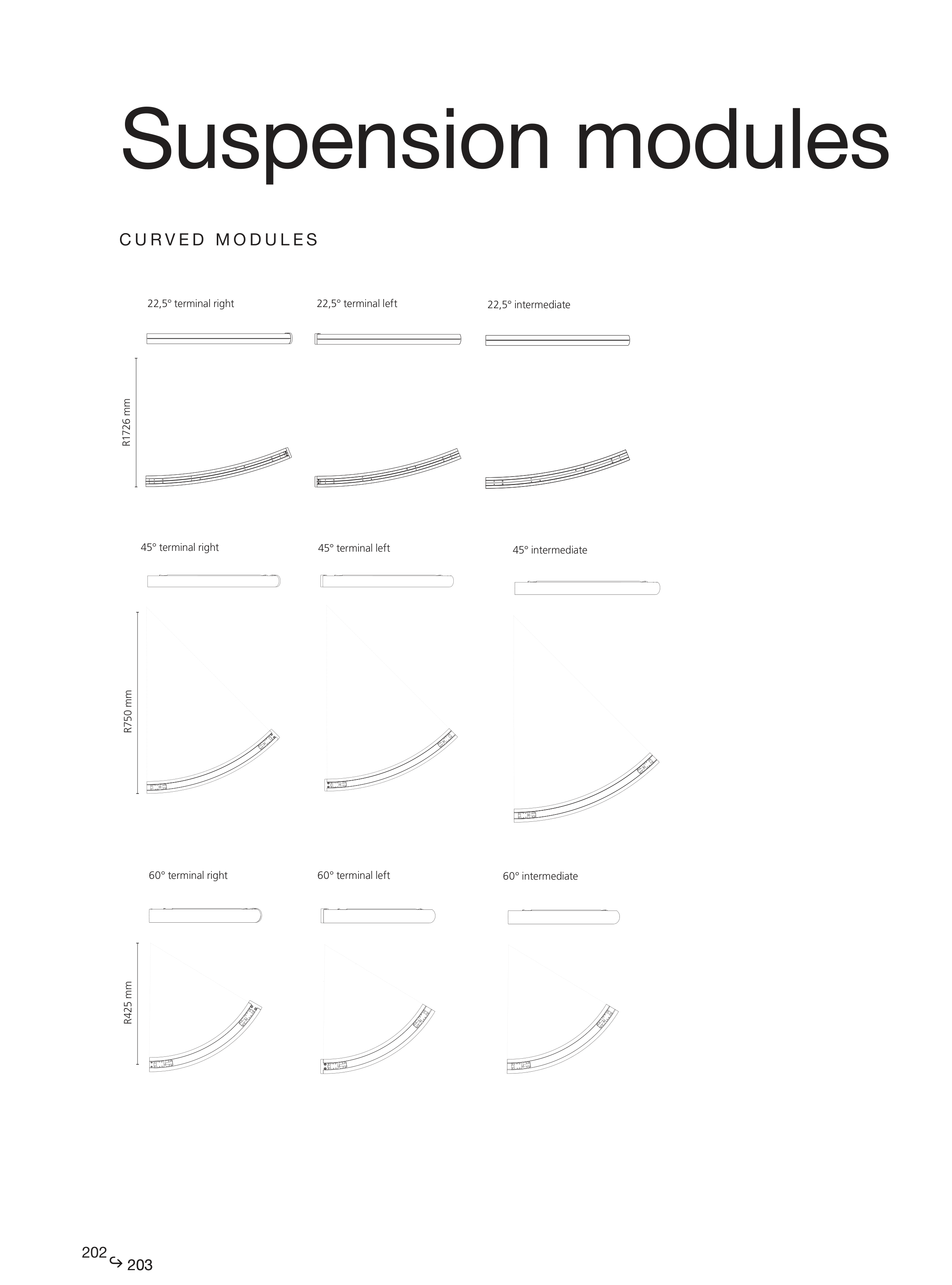 Suspension modules

CURVED MODULES

22,5° terminal right

22,5° terminal left

22,5° intermediate

R1726 mm

45° terminal right

45° terminal left

45° intermediate

R750 mm

60° terminal right

60° terminal left

60° intermediate

R425 mm

202 ↪ 203